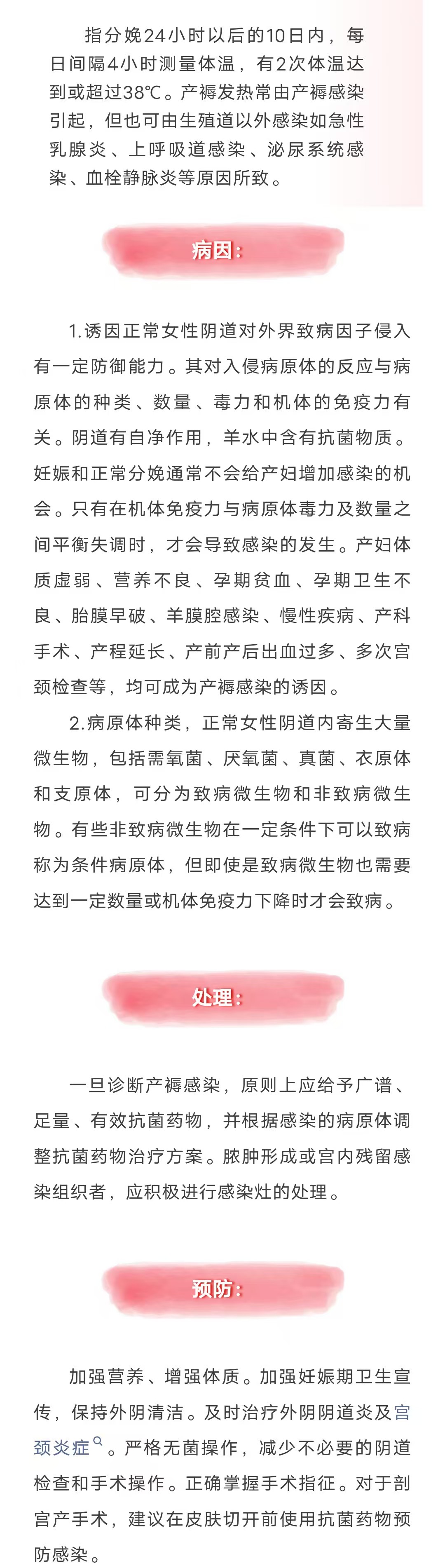 指分娩24小时以后的10日内，每日间隔4小时测量体温，有2次体温达到或超过38℃。产褥发热常由产褥感染引起，但也可由生殖道以外感染如急性乳腺炎、上呼吸道感染、泌尿系统感染、血栓静脉炎等原因所致。

病因：

1.诱因正常女性阴道对外界致病因子侵入有一定防御能力。其对入侵病原体的反应与病原体的种类、数量、毒力和机体的免疫力有关。阴道有自净作用，羊水中含有抗菌物质。妊娠和正常分娩通常不会给产妇增加感染的机会。只有在机体免疫力与病原体毒力及数量之间平衡失调时，才会导致感染的发生。产妇体质虚弱、营养不良、孕期贫血、孕期卫生不良、胎膜早破、羊膜腔感染、慢性疾病、产科手术、产程延长、产前产后出血过多、多次宫颈检查等，均可成为产褥感染的诱因。

2.病原体种类，正常女性阴道内寄生大量微生物，包括需氧菌、厌氧菌、真菌、衣原体和支原体，可分为致病微生物和非致病微生物。有些非致病微生物在一定条件下可以致病称为条件病原体，但即使是致病微生物也需要达到一定数量或机体免疫力下降时才会致病。

处理：

一旦诊断产褥感染，原则上应给予广谱、足量、有效抗菌药物，并根据感染的病原体调整抗菌药物治疗方案。脓肿形成或宫内残留感染组织者，应积极进行感染灶的处理。

预防：

加强营养、增强体质。加强妊娠期卫生宣传，保持外阴清洁。及时治疗外阴阴道炎及宫颈炎症。严格无菌操作，减少不必要的阴道检查和手术操作。正确掌握手术指征。对于剖宫产手术，建议在皮肤切开前使用抗菌药物预防感染。